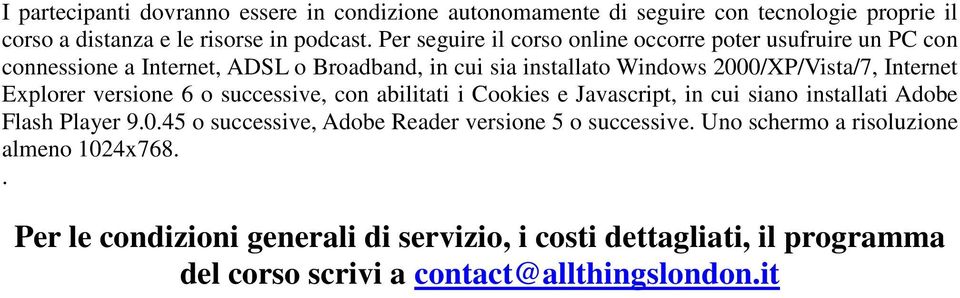 I partecipanti dovranno essere in condizione autonomamente di seguire con tecnologie proprie il corso a distanza e le risorse in podcast. Per seguire il corso online occorre poter usufruire un PC con connessione a Internet, ADSL o Broadband, in cui sia installato Windows 2000/XP/Vista/7, Internet Explorer versione 6 o successive, con abilitati i Cookies e Javascript, in cui siano installati Adobe Flash Player 9.0.45 o successive, Adobe Reader versione 5 o successive. Uno schermo a risoluzione almeno 1024x768.
.

Per le condizioni generali di servizio, i costi dettagliati, il programma del corso scrivi a contact@allthingslondon.it